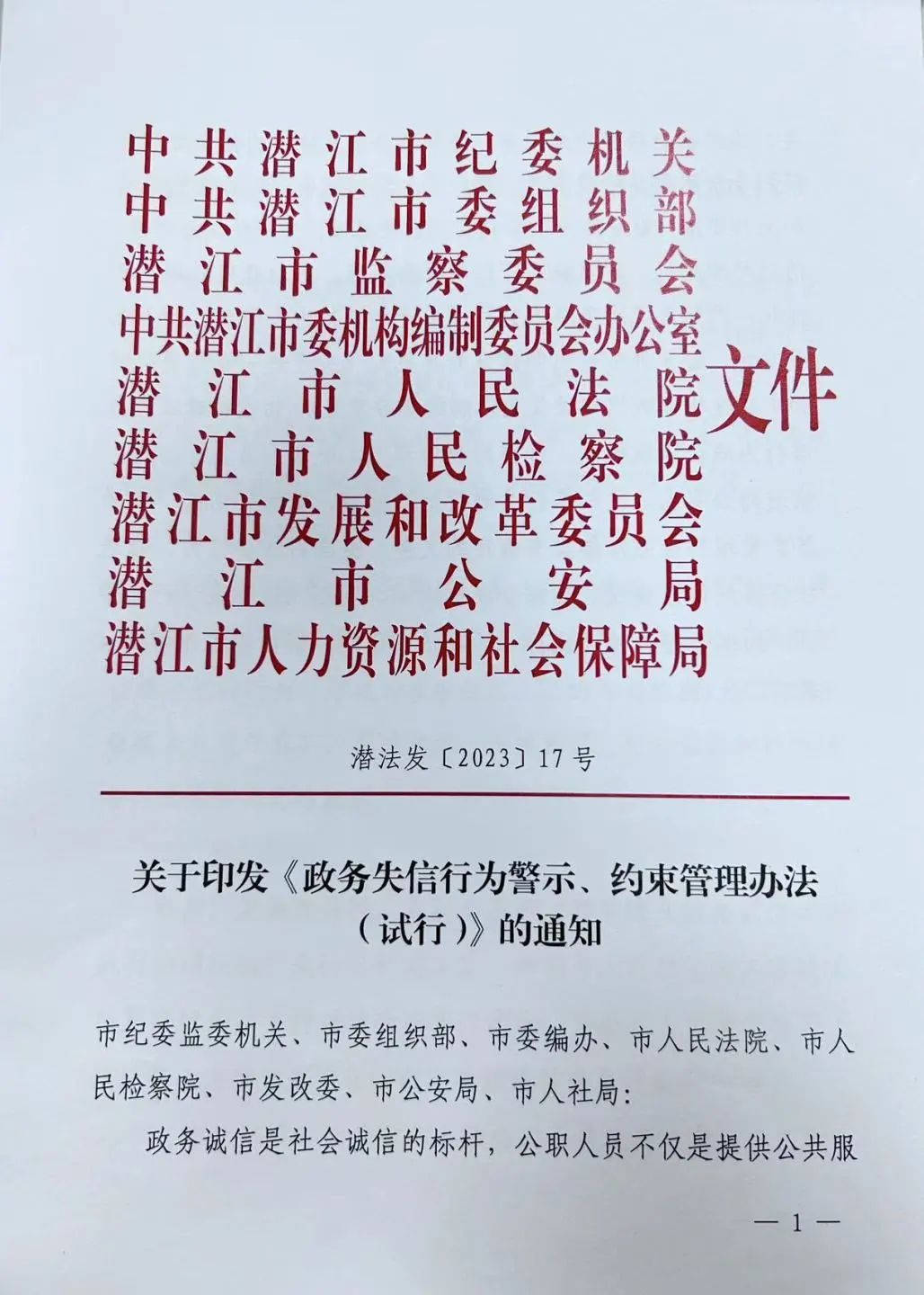 中共潜江市纪委机关
中共潜江市委组织部
潜江市监察委员会
中共潜江市委机构编制委员会办公室
潜江市人民法院
潜江市人民检察院
潜江市发展和改革委员会
潜江市公安局
潜江市人力资源和社会保障局
文件

潜法发〔2023〕17号

关于印发《政务失信行为警示、约束管理办法（试行）》的通知

市纪委监委机关、市委组织部、市委编办、市人民法院、市人民检察院、市发改委、市公安局、市人社局：

政务诚信是社会诚信的标杆，公职人员不仅是提供公共服

—1—